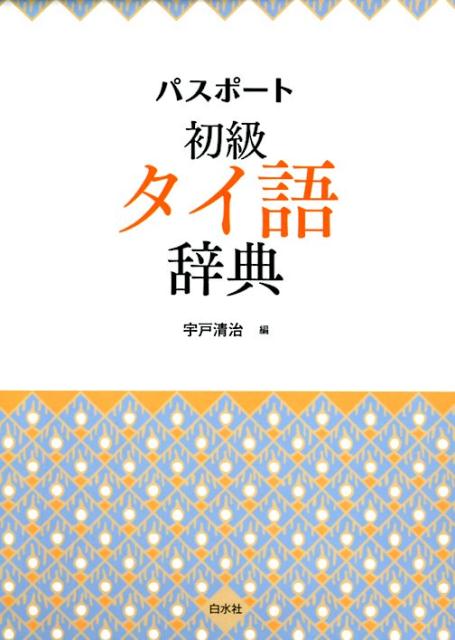 パスポート
初級
タイ語
辞典

宇戸清治 編

白水社